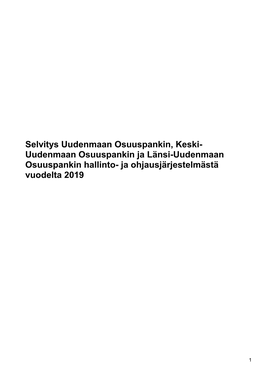 Selvitys Uudenmaan Osuuspankin, Keski-Uudenmaan Osuuspankin ja Länsi-Uudenmaan Osuuspankin hallinto- ja ohjausjärjestelmästä vuodelta 2019

1